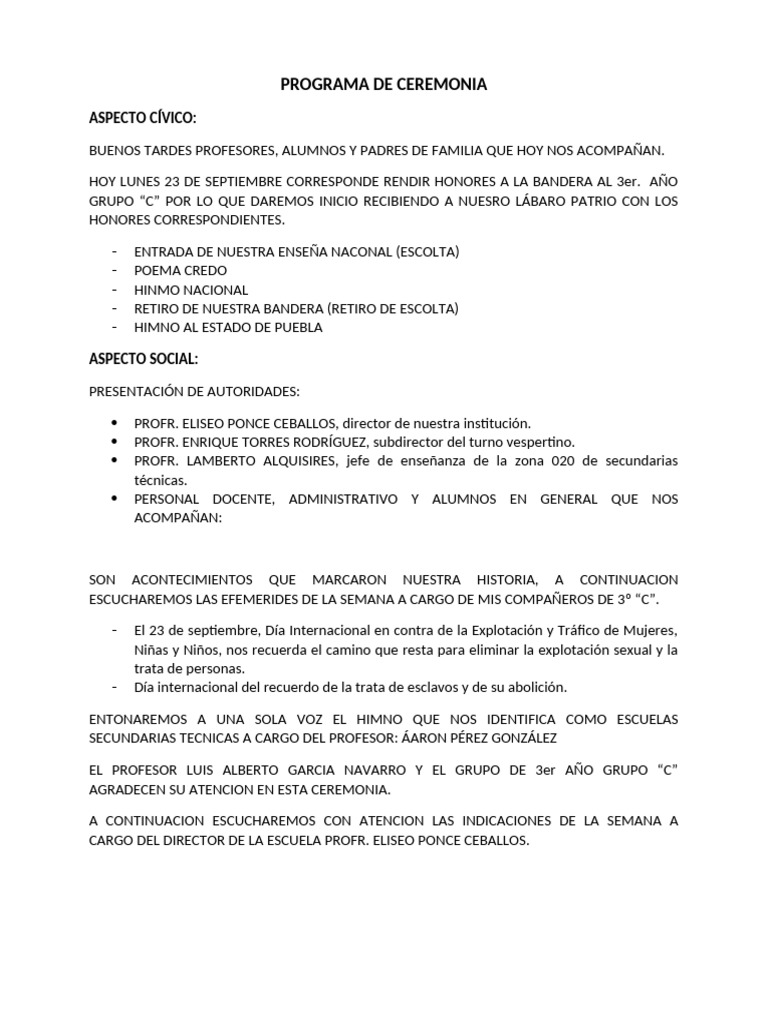 PROGRAMA DE CEREMONIA

ASPECTO CÍVICO:

BUENOS TARDES PROFESORES, ALUMNOS Y PADRES DE FAMILIA QUE HOY NOS ACOMPAÑAN.

HOY LUNES 23 DE SEPTIEMBRE CORRESPONDE RENDIR HONORES A LA BANDERA AL 3er. AÑO GRUPO "C" POR LO QUE DAREMOS INICIO RECIBIENDO A NUESRO LÁBARO PATRIO CON LOS HONORES CORRESPONDIENTES.

- ENTRADA DE NUESTRA ENSEÑA NACONAL (ESCOLTA)
- POEMA CREDO
- HINMO NACIONAL
- RETIRO DE NUESTRA BANDERA (RETIRO DE ESCOLTA)
- HIMNO AL ESTADO DE PUEBLA

ASPECTO SOCIAL:

PRESENTACIÓN DE AUTORIDADES:

• PROFR. ELISEO PONCE CEBALLOS, director de nuestra institución.
• PROFR. ENRIQUE TORRES RODRÍGUEZ, subdirector del turno vespertino.
• PROFR. LAMBERTO ALQUISIRES, jefe de enseñanza de la zona 020 de secundarias técnicas.
• PERSONAL DOCENTE, ADMINISTRATIVO Y ALUMNOS EN GENERAL QUE NOS ACOMPAÑAN:

SON ACONTECIMIENTOS QUE MARCARON NUESTRA HISTORIA, A CONTINUACION ESCUCHAREMOS LAS EFEMERIDES DE LA SEMANA A CARGO DE MIS COMPAÑEROS DE 3° "C".

- El 23 de septiembre, Día Internacional en contra de la Explotación y Tráfico de Mujeres, Niñas y Niños, nos recuerda el camino que resta para eliminar la explotación sexual y la trata de personas.
- Día internacional del recuerdo de la trata de esclavos y de su abolición.

ENTONAREMOS A UNA SOLA VOZ EL HIMNO QUE NOS IDENTIFICA COMO ESCUELAS SECUNDARIAS TECNICAS A CARGO DEL PROFESOR: ÁARON PÉREZ GONZÁLEZ

EL PROFESOR LUIS ALBERTO GARCIA NAVARRO Y EL GRUPO DE 3er AÑO GRUPO "C" AGRADECEN SU ATENCION EN ESTA CEREMONIA.

A CONTINUACION ESCUCHAREMOS CON ATENCION LAS INDICACIONES DE LA SEMANA A CARGO DEL DIRECTOR DE LA ESCUELA PROFR. ELISEO PONCE CEBALLOS.